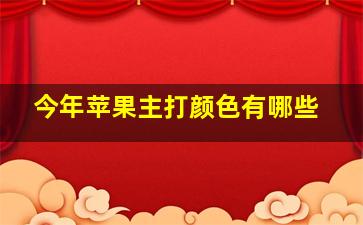 今年苹果主打颜色有哪些